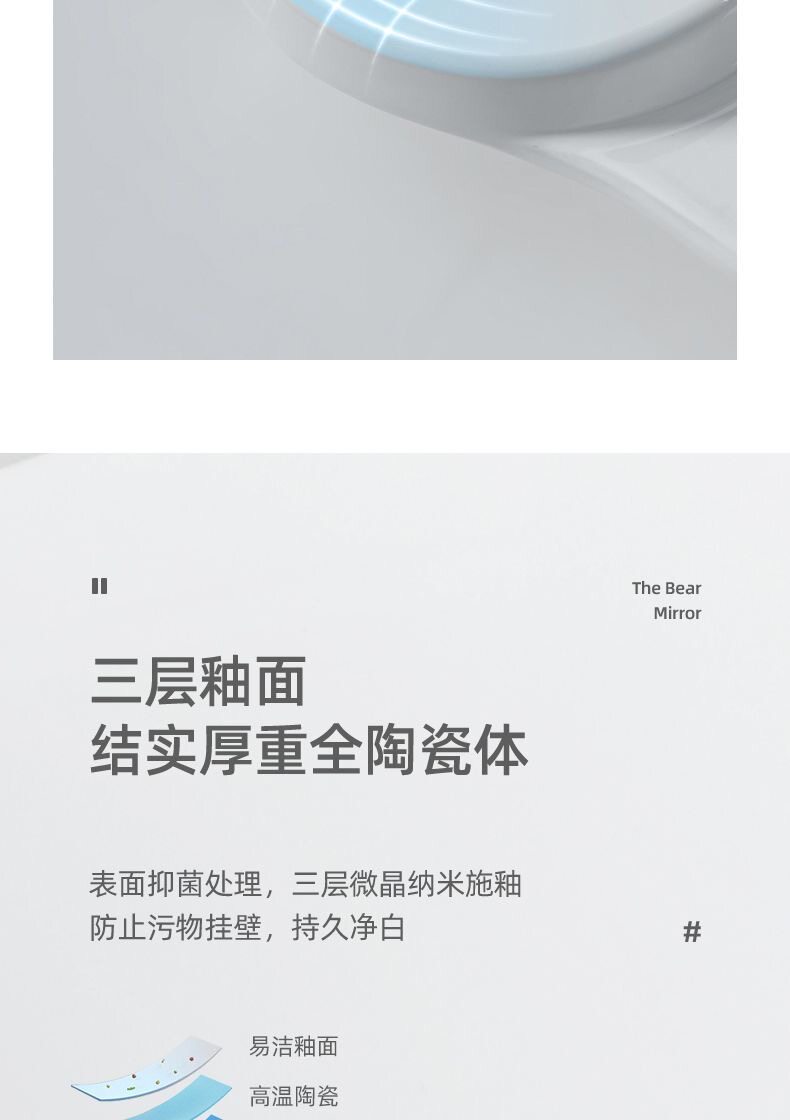 The Bear
Mirror

三层釉面
结实厚重全陶瓷体

表面抑菌处理，三层微晶纳米施釉
防止污物挂壁，持久净白

#

易洁釉面

高温陶瓷